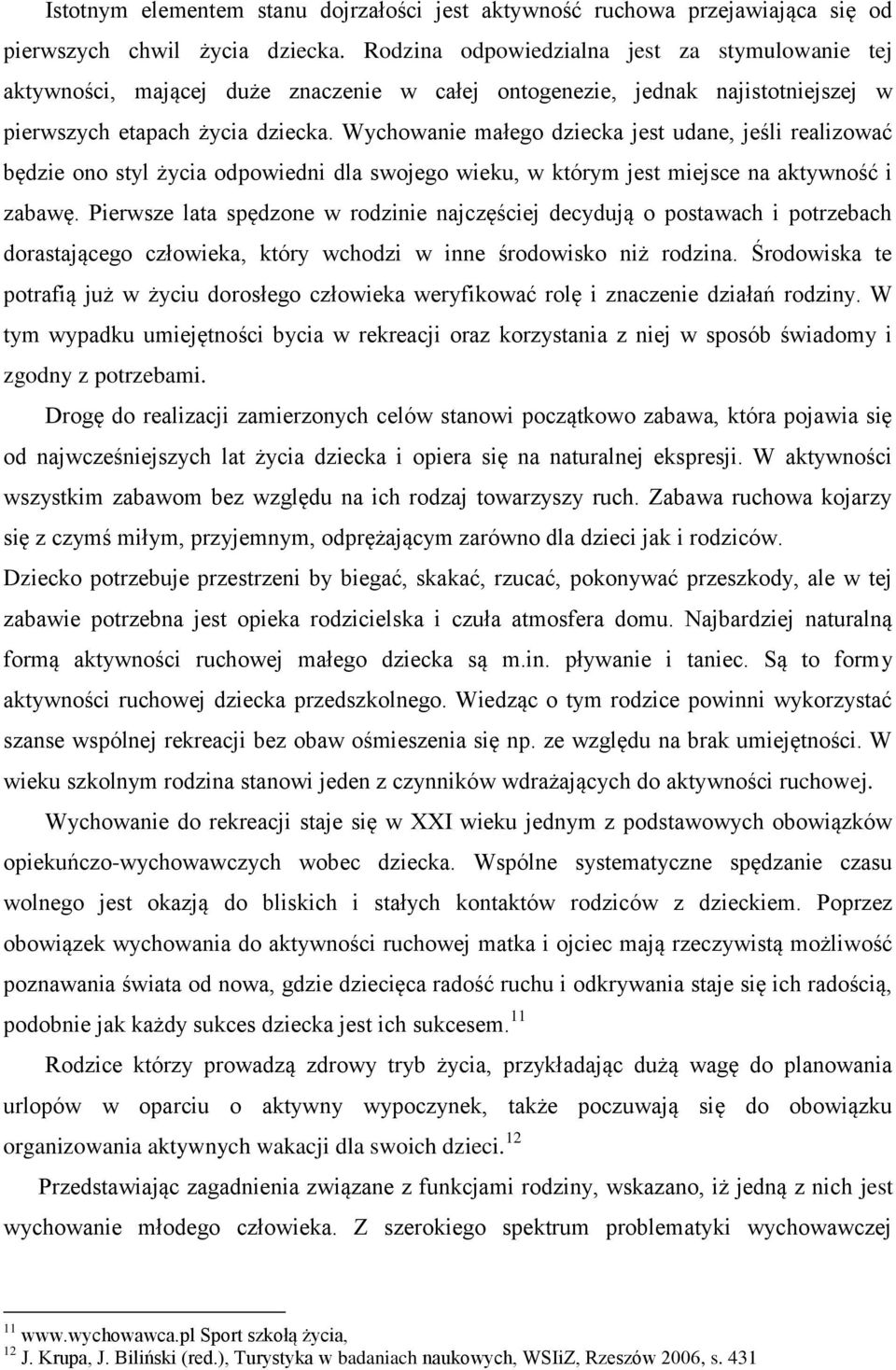 Istotnym elementem stanu dojrzałości jest aktywność ruchowa przejawiająca się od pierwszych chwil życia dziecka. Rodzina odpowiedzialna jest za stymulowanie tej aktywności, mającej duże znaczenie w całej ontogenezie, jednak najistotniejszej w pierwszych etapach życia dziecka. Wychowanie małego dziecka jest udane, jeśli realizować będzie ono styl życia odpowiedni dla swojego wieku, w którym jest miejsce na aktywność i zabawę. Pierwsze lata spędzone w rodzinie najczęściej decydują o postawach i potrzebach dorastającego człowieka, który wchodzi w inne środowisko niż rodzina. Środowiska te potrafią już w życiu dorosłego człowieka weryfikować rolę i znaczenie działań rodziny. W tym wypadku umiejętności bycia w rekreacji oraz korzystania z niej w sposób świadomy i zgodny z potrzebami.

Drogę do realizacji zamierzonych celów stanowi początkowo zabawa, która pojawia się od najwcześniejszych lat życia dziecka i opiera się na naturalnej ekspresji. W aktywności wszystkim zabawom bez względu na ich rodzaj towarzyszy ruch. Zabawa ruchowa kojarzy się z czymś miłym, przyjemnym, odprężającym zarówno dla dzieci jak i rodziców. Dziecko potrzebuje przestrzeni by biegać, skakać, rzucać, pokonywać przeszkody, ale w tej zabawie potrzebna jest opieka rodzicielska i czuła atmosfera domu. Najbardziej naturalną formą aktywności ruchowej małego dziecka są m.in. pływanie i taniec. Są to formy aktywności ruchowej dziecka przedszkolnego. Wiedząc o tym rodzice powinni wykorzystać szanse wspólnej rekreacji bez obaw ośmieszenia się np. ze względu na brak umiejętności. W wieku szkolnym rodzina stanowi jeden z czynników wdrażających do aktywności ruchowej.

Wychowanie do rekreacji staje się w XXI wieku jednym z podstawowych obowiązków opiekuńczo-wychowawczych wobec dziecka. Wspólne systematyczne spędzanie czasu wolnego jest okazją do bliskich i stałych kontaktów rodziców z dzieckiem. Poprzez obowiązek wychowania do aktywności ruchowej matka i ojciec mają rzeczywistą możliwość poznawania świata od nowa, gdzie dziecięca radość ruchu i odkrywania staje się ich radością, podobnie jak każdy sukces dziecka jest ich sukcesem.$^{11}$

Rodzice którzy prowadzą zdrowy tryb życia, przykładając dużą wagę do planowania urlopów w oparciu o aktywny wypoczynek, także poczuwają się do obowiązku organizowania aktywnych wakacji dla swoich dzieci.$^{12}$

Przedstawiając zagadnienia związane z funkcjami rodziny, wskazano, iż jedną z nich jest wychowanie młodego człowieka. Z szerokiego spektrum problematyki wychowawczej

$^{11}$ www.wychowawca.pl Sport szkołą życia,
$^{12}$ J. Krupa, J. Biliński (red.), Turystyka w badaniach naukowych, WSIiZ, Rzeszów 2006, s. 431